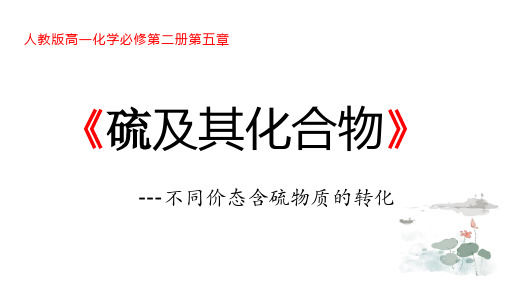 人教版高一化学必修第二册第五章

《硫及其化合物》

---不同价态含硫物质的转化